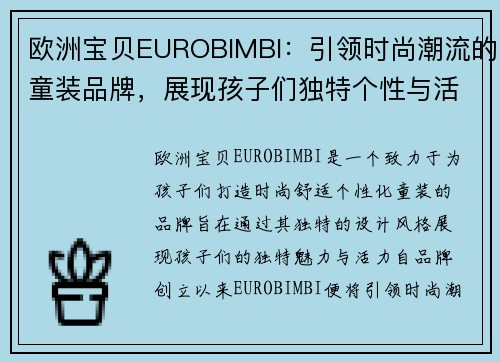 欧洲宝贝EUROBIMBI：引领时尚潮流的童装品牌，展现孩子们独特个性与活

欧洲宝贝EUROBIMBI是一个致力于为孩子们打造时尚舒适个性化童装的品牌旨在通过其独特的设计风格展现孩子们的独特魅力与活力自品牌创立以来EUROBIMBI便将引领时尚潮